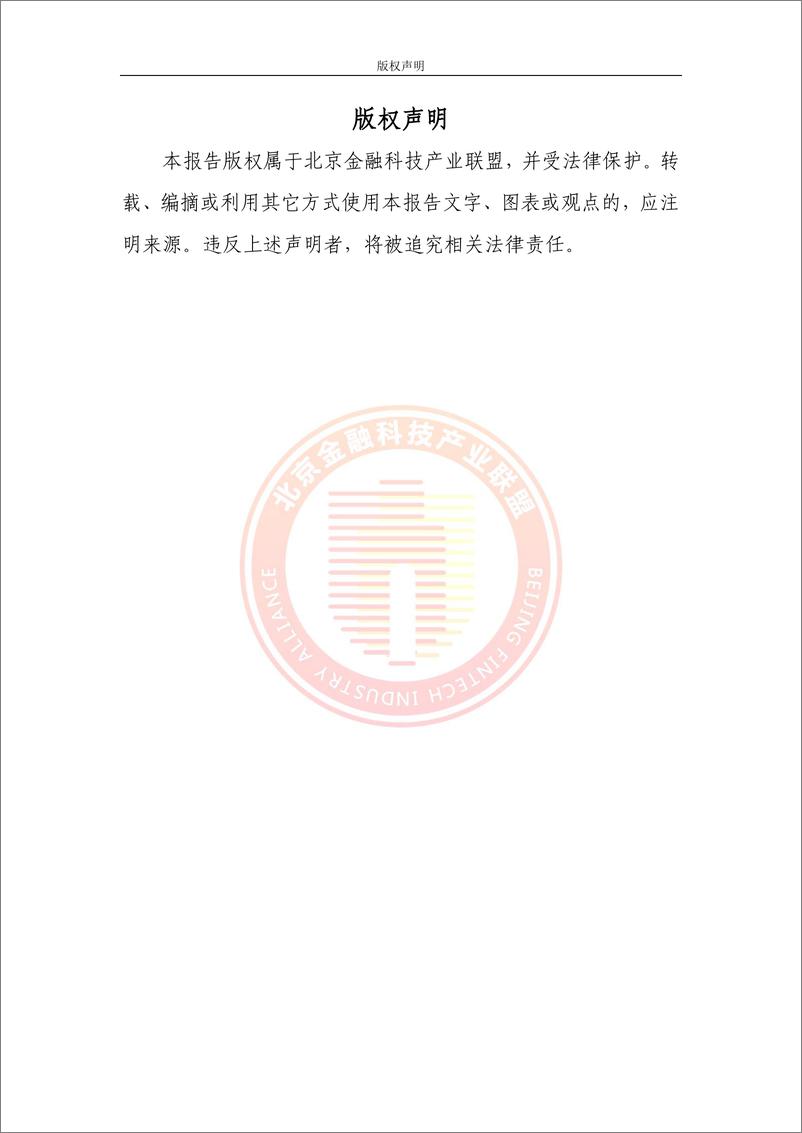 版权声明

版权声明

本报告版权属于北京金融科技产业联盟，并受法律保护。转载、编摘或利用其它方式使用本报告文字、图表或观点的，应注明来源。违反上述声明者，将被追究相关法律责任。

北京金融科技产业联盟
BEIJING FINTECH INDUSTRY ALLIANCE